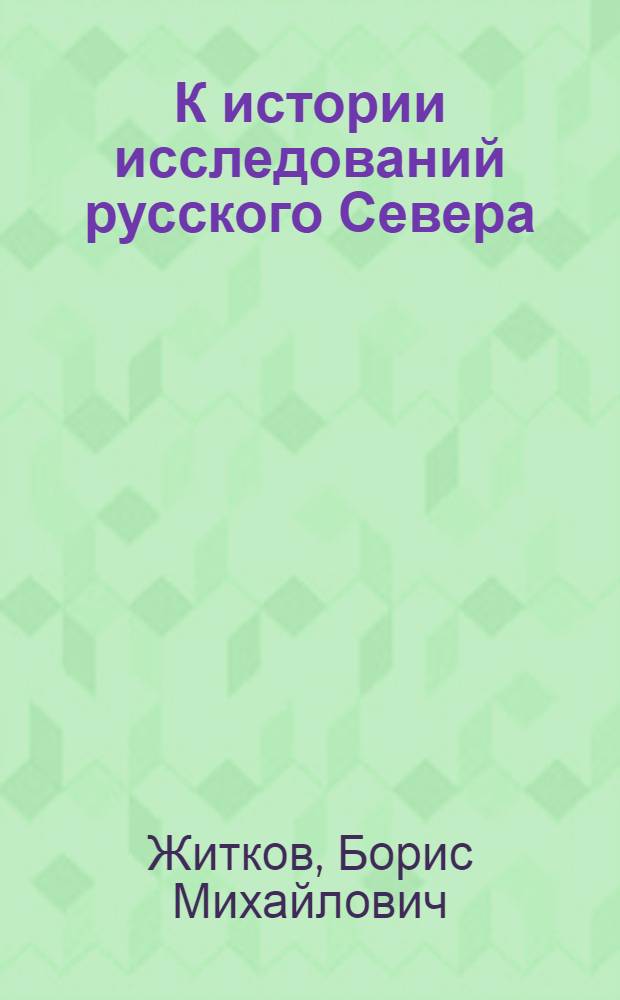 К истории исследований русского Севера

Житков, Борис Михайлович